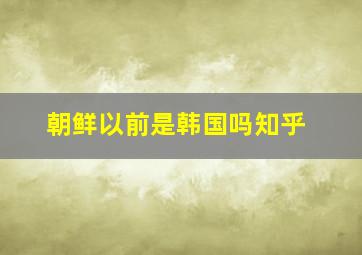 朝鲜以前是韩国吗知乎